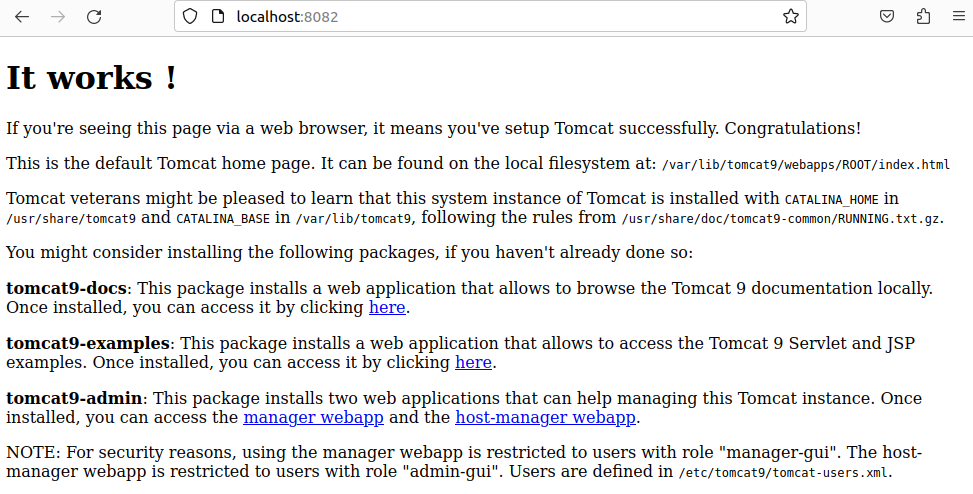 localhost:8082

It works !

If you're seeing this page via a web browser, it means you've setup Tomcat successfully. Congratulations!

This is the default Tomcat home page. It can be found on the local filesystem at: /var/lib/tomcat9/webapps/ROOT/index.html

Tomcat veterans might be pleased to learn that this system instance of Tomcat is installed with CATALINA_HOME in /usr/share/tomcat9 and CATALINA_BASE in /var/lib/tomcat9, following the rules from /usr/share/doc/tomcat9-common/RUNNING.txt.gz.

You might consider installing the following packages, if you haven't already done so:

tomcat9-docs: This package installs a web application that allows to browse the Tomcat 9 documentation locally. Once installed, you can access it by clicking here.

tomcat9-examples: This package installs a web application that allows to access the Tomcat 9 Servlet and JSP examples. Once installed, you can access it by clicking here.

tomcat9-admin: This package installs two web applications that can help managing this Tomcat instance. Once installed, you can access the manager webapp and the host-manager webapp.

NOTE: For security reasons, using the manager webapp is restricted to users with role "manager-gui". The host-manager webapp is restricted to users with role "admin-gui". Users are defined in /etc/tomcat9/tomcat-users.xml.